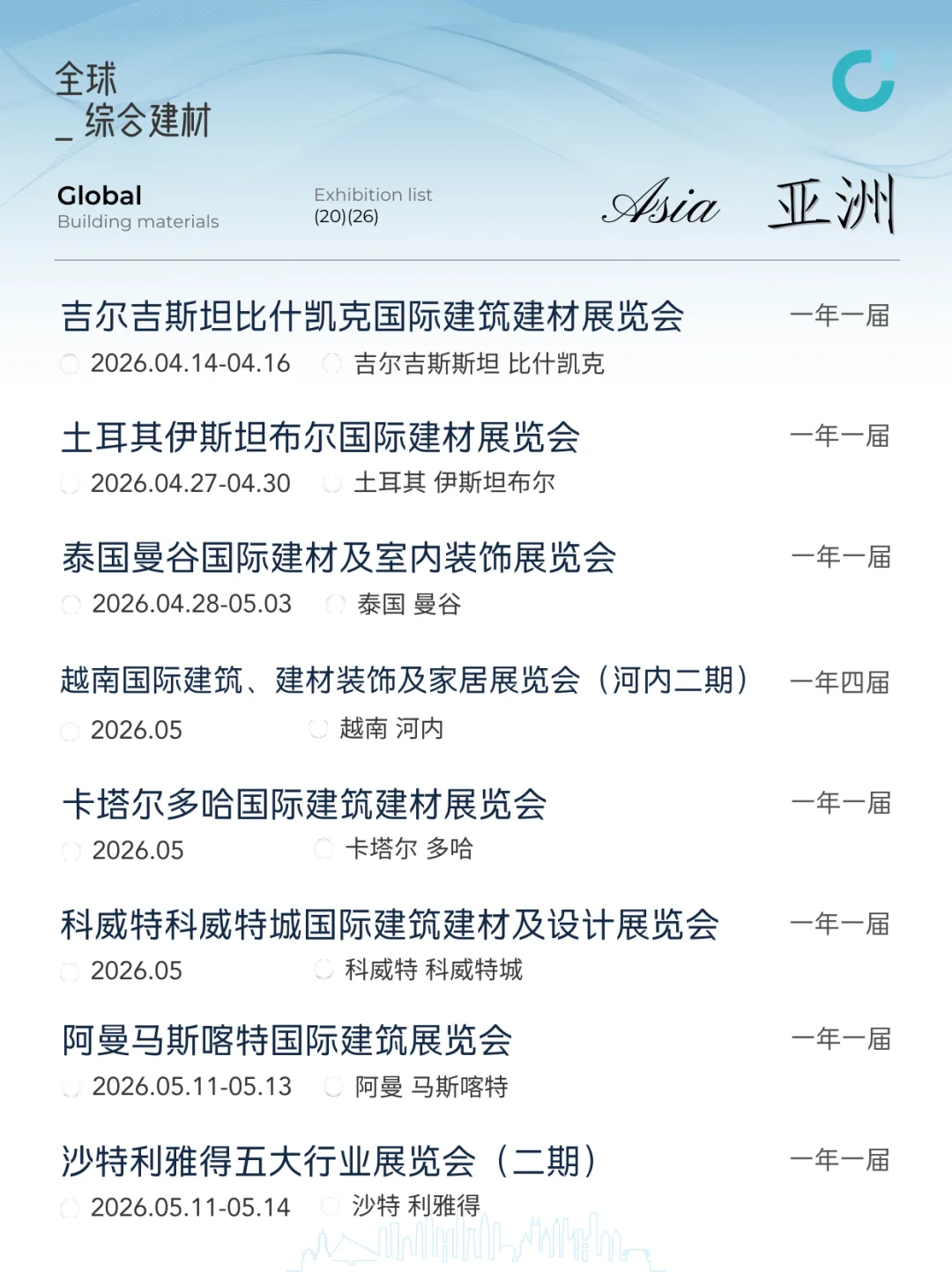 全球
_ 综合建材

Global
Building materials

Exhibition list
(20)(26)

Asia 亚洲

吉尔吉斯坦比什凯克国际建筑建材展览会 一年一届
2026.04.14-04.16 吉尔吉斯斯坦 比什凯克

土耳其伊斯坦布尔国际建材展览会 一年一届
2026.04.27-04.30 土耳其 伊斯坦布尔

泰国曼谷国际建材及室内装饰展览会 一年一届
2026.04.28-05.03 泰国 曼谷

越南国际建筑、建材装饰及家居展览会（河内二期） 一年四届
2026.05 越南 河内

卡塔尔多哈国际建筑建材展览会 一年一届
2026.05 卡塔尔 多哈

科威特科威特城国际建筑建材及设计展览会 一年一届
2026.05 科威特 科威特城

阿曼马斯喀特国际建筑展览会 一年一届
2026.05.11-05.13 阿曼 马斯喀特

沙特利雅得五大行业展览会（二期） 一年一届
2026.05.11-05.14 沙特 利雅得